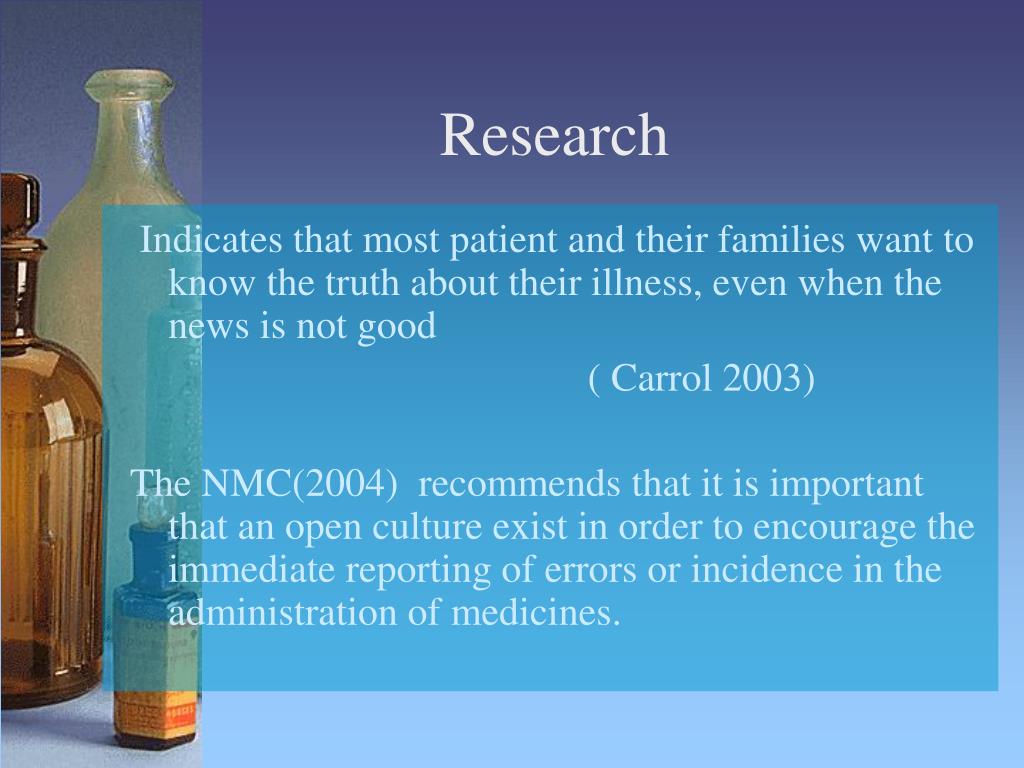 Research

Indicates that most patient and their families want to know the truth about their illness, even when the news is not good

( Carrol 2003)

The NMC(2004) recommends that it is important that an open culture exist in order to encourage the immediate reporting of errors or incidence in the administration of medicines.